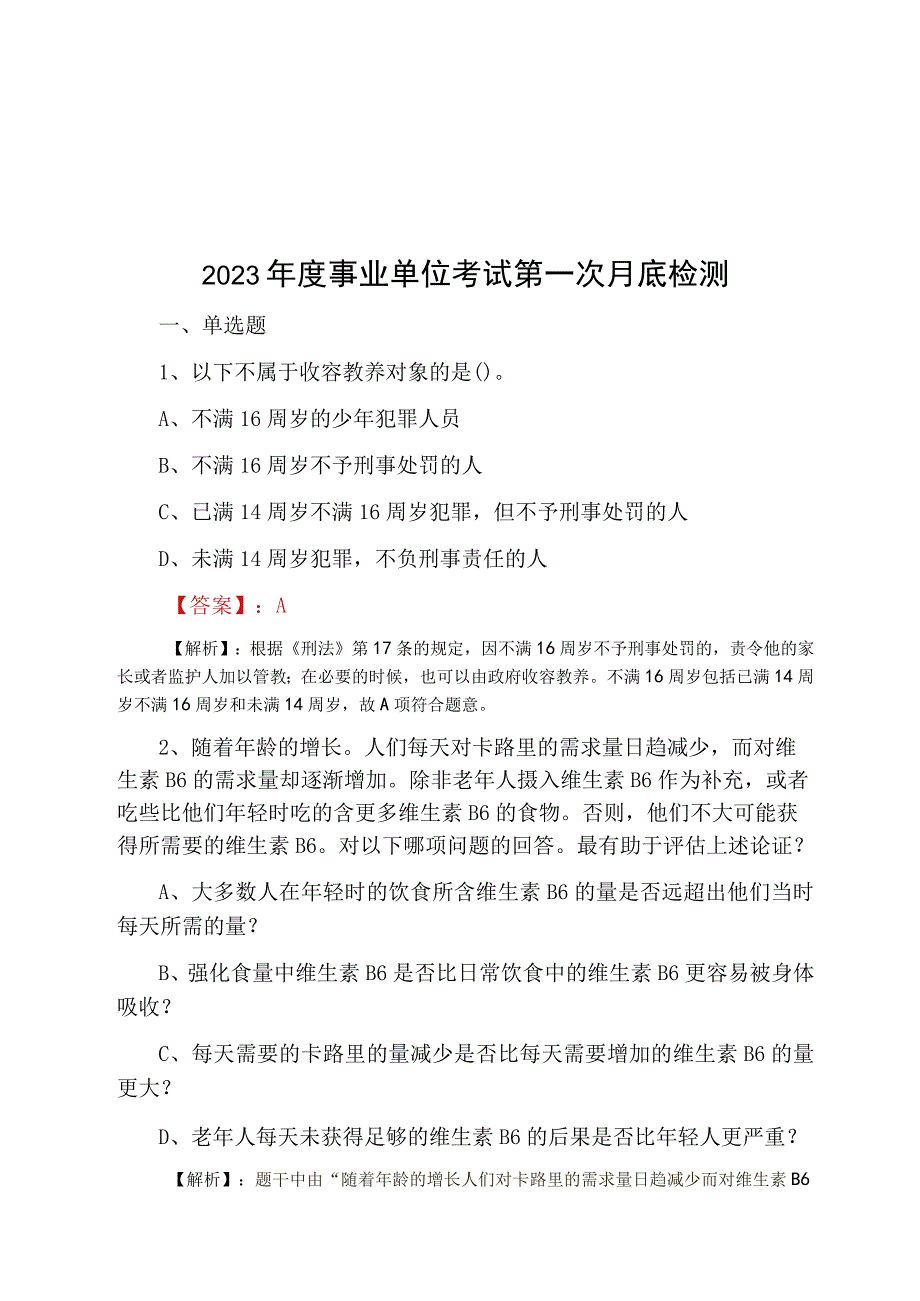 2023年度事业单位考试第一次月底检测

一、单选题

1、以下不属于收容教养对象的是()。

A、不满16周岁的少年犯罪人员

B、不满16周岁不予刑事处罚的人

C、已满14周岁不满16周岁犯罪，但不予刑事处罚的人

D、未满14周岁犯罪，不负刑事责任的人

【答案】：A

【解析】：根据《刑法》第17条的规定，因不满16周岁不予刑事处罚的，责令他的家长或者监护人加以管教；在必要的时候，也可以由政府收容教养。不满16周岁包括已满14周岁不满16周岁和未满14周岁，故A项符合题意。

2、随着年龄的增长。人们每天对卡路里的需求量日趋减少，而对维生素B6的需求量却逐渐增加。除非老年人摄入维生素B6作为补充，或者吃些比他们年轻时吃的含更多维生素B6的食物。否则，他们不大可能获得所需要的维生素B6。对以下哪项问题的回答。最有助于评估上述论证？

A、大多数人在年轻时的饮食所含维生素B6的量是否远超出他们当时每天所需的量？

B、强化食量中维生素B6是否比日常饮食中的维生素B6更容易被身体吸收？

C、每天需要的卡路里的量减少是否比每天需要增加的维生素B6的量更大？

D、老年人每天未获得足够的维生素B6的后果是否比年轻人更严重？

【解析】：题干中由“随着年龄的增长人们对卡路里的需求量日趋减少而对维生素B6